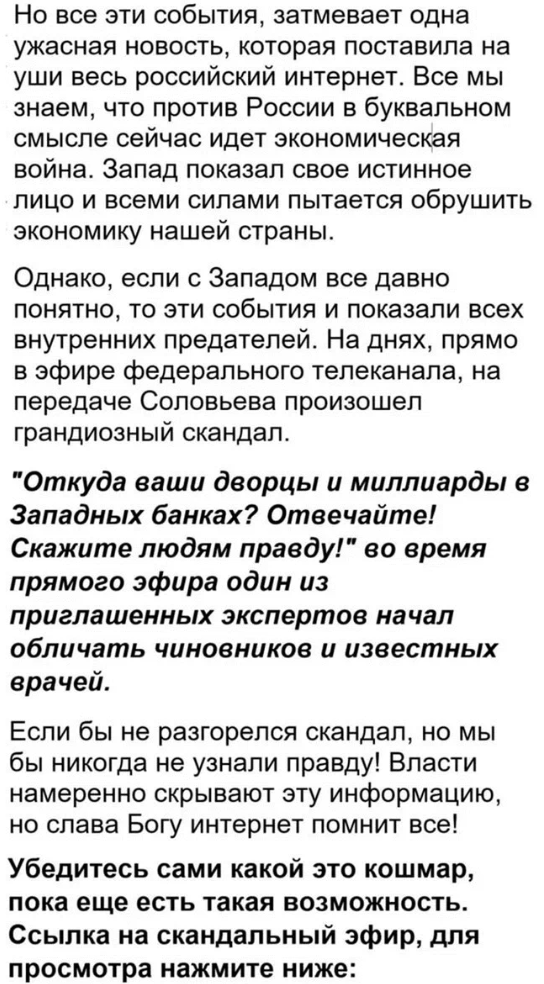 Но все эти события, затмевает одна ужасная новость, которая поставила на уши весь российский интернет. Все мы знаем, что против России в буквальном смысле сейчас идет экономическая война. Запад показал свое истинное лицо и всеми силами пытается обрушить экономику нашей страны.

Однако, если с Западом все давно понятно, то эти события и показали всех внутренних предателей. На днях, прямо в эфире федерального телеканала, на передаче Соловьева произошел грандиозный скандал.

"Откуда ваши дворцы и миллиарды в Западных банках? Отвечайте! Скажите людям правду!" во время прямого эфира один из приглашенных экспертов начал обличать чиновников и известных врачей.

Если бы не разгорелся скандал, но мы бы никогда не узнали правду! Власти намеренно скрывают эту информацию, но слава Богу интернет помнит все!

Убедитесь сами какой это кошмар, пока еще есть такая возможность. Ссылка на скандальный эфир, для просмотра нажмите ниже: